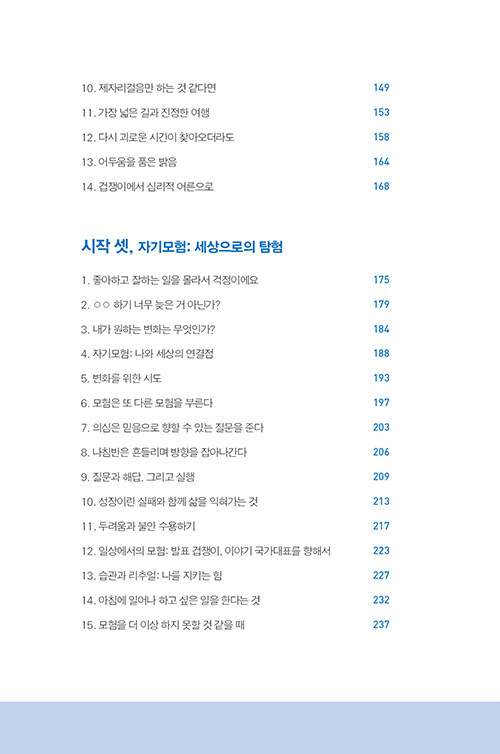 10. 제자리걸음만 하는 것 같다면 149
11. 가장 넓은 길과 진정한 여행 153
12. 다시 괴로운 시간이 찾아오더라도 158
13. 어두움을 품은 밝음 164
14. 겁쟁이에서 심리적 어른으로 168

시작 셋, 자기모험: 세상으로의 탐험

1. 좋아하고 잘하는 일을 몰라서 걱정이에요 175
2. ○○ 하기 너무 늦은 거 아닌가? 179
3. 내가 원하는 변화는 무엇인가? 184
4. 자기모험: 나와 세상의 연결점 188
5. 변화를 위한 시도 193
6. 모험은 또 다른 모험을 부른다 197
7. 의심은 믿음으로 향할 수 있는 질문을 준다 203
8. 나침반은 흔들리며 방향을 잡아나간다 206
9. 질문과 해답, 그리고 실행 209
10. 성장이란 실패와 함께 삶을 익혀가는 것 213
11. 두려움과 불안 수용하기 217
12. 일상에서의 모험: 발표 겁쟁이, 이야기 국가대표를 향해서 223
13. 습관과 리추얼: 나를 지키는 힘 227
14. 아침에 일어나 하고 싶은 일을 한다는 것 232
15. 모험을 더 이상 하지 못할 것 같을 때 237